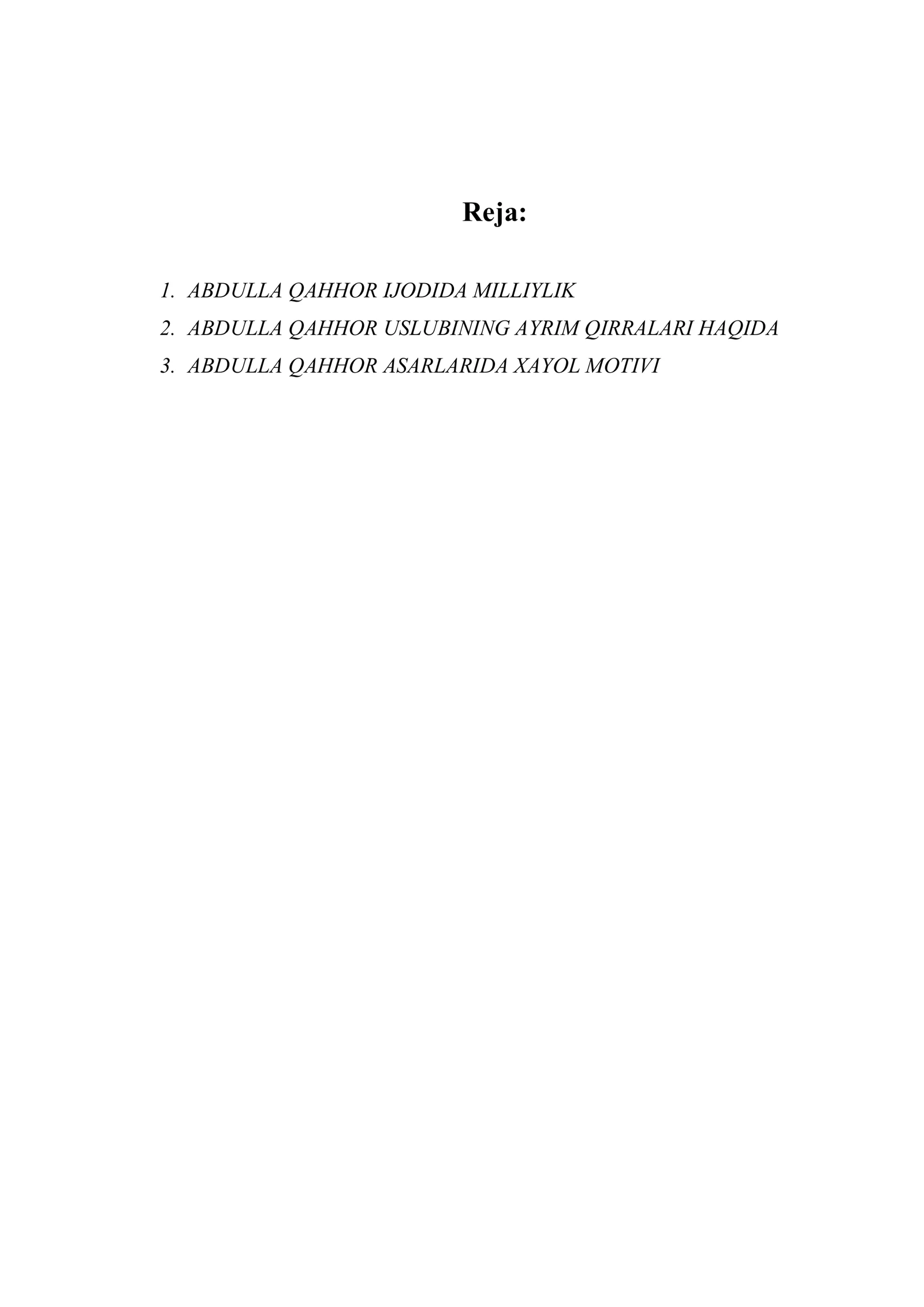 Reja:

1. ABDULLA QAHHOR IJODIDA MILLIYLIK
2. ABDULLA QAHHOR USLUBINING AYRIM QIRRALARI HAQIDA
3. ABDULLA QAHHOR ASARLARIDA XAYOL MOTIVI